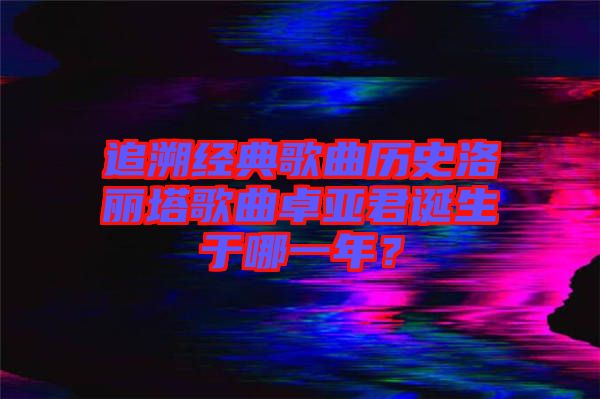 追溯经典歌曲历史洛丽塔歌曲卓亚君诞生于哪一年？